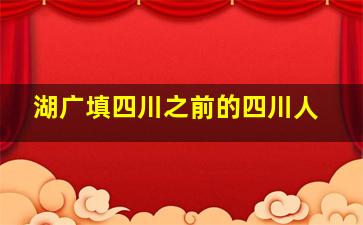 湖广填四川之前的四川人